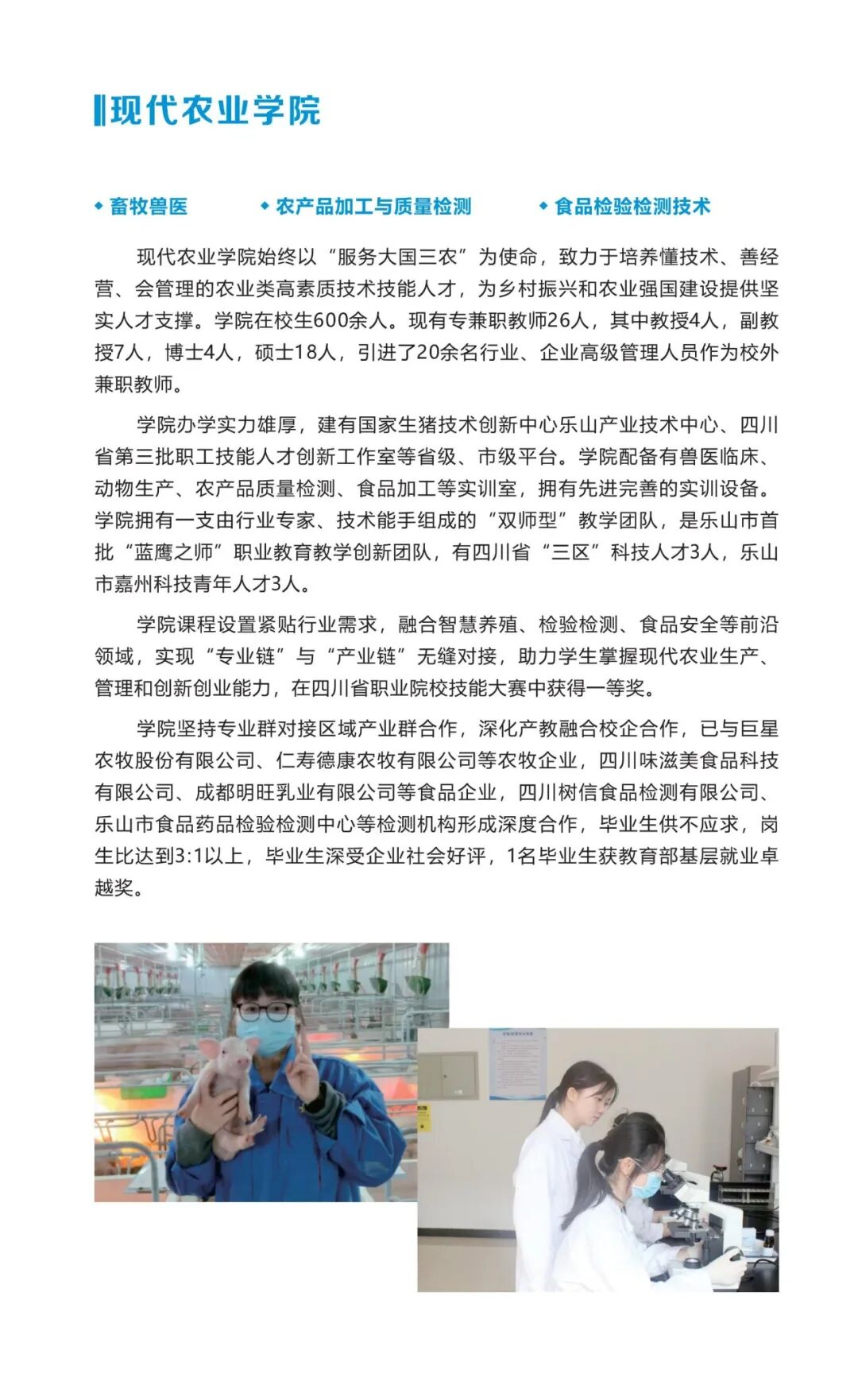 现代农业学院

◆ 畜牧兽医 ◆ 农产品加工与质量检测 ◆ 食品检验检测技术

现代农业学院始终以“服务大国三农”为使命，致力于培养懂技术、善经营、会管理的农业类高素质技术技能人才，为乡村振兴和农业强国建设提供坚实人才支撑。学院在校生600余人。现有专兼职教师26人，其中教授4人，副教授7人，博士4人，硕士18人，引进了20余名行业、企业高级管理人员作为校外兼职教师。

学院办学实力雄厚，建有国家生猪技术创新中心乐山产业技术中心、四川省第三批职工技能人才创新工作室等省级、市级平台。学院配备有兽医临床、动物生产、农产品质量检测、食品加工等实训室，拥有先进完善的实训设备。学院拥有一支由行业专家、技术能手组成的“双师型”教学团队，是乐山市首批“蓝鹰之师”职业教育教学创新团队，有四川省“三区”科技人才3人，乐山市嘉州科技青年人才3人。

学院课程设置紧贴行业需求，融合智慧养殖、检验检测、食品安全等前沿领域，实现“专业链”与“产业链”无缝对接，助力学生掌握现代农业生产、管理和创新创业能力，在四川省职业院校技能大赛中获得一等奖。

学院坚持专业群对接区域产业群合作，深化产教融合校企合作，已与巨星农牧股份有限公司、仁寿德康农牧有限公司等农牧企业，四川味滋美食品科技有限公司、成都明旺乳业有限公司等食品企业，四川树信食品检测有限公司、乐山市食品药品检验检测中心等检测机构形成深度合作，毕业生供不应求，岗生比达到3:1以上，毕业生深受企业社会好评，1名毕业生获教育部基层就业卓越奖。